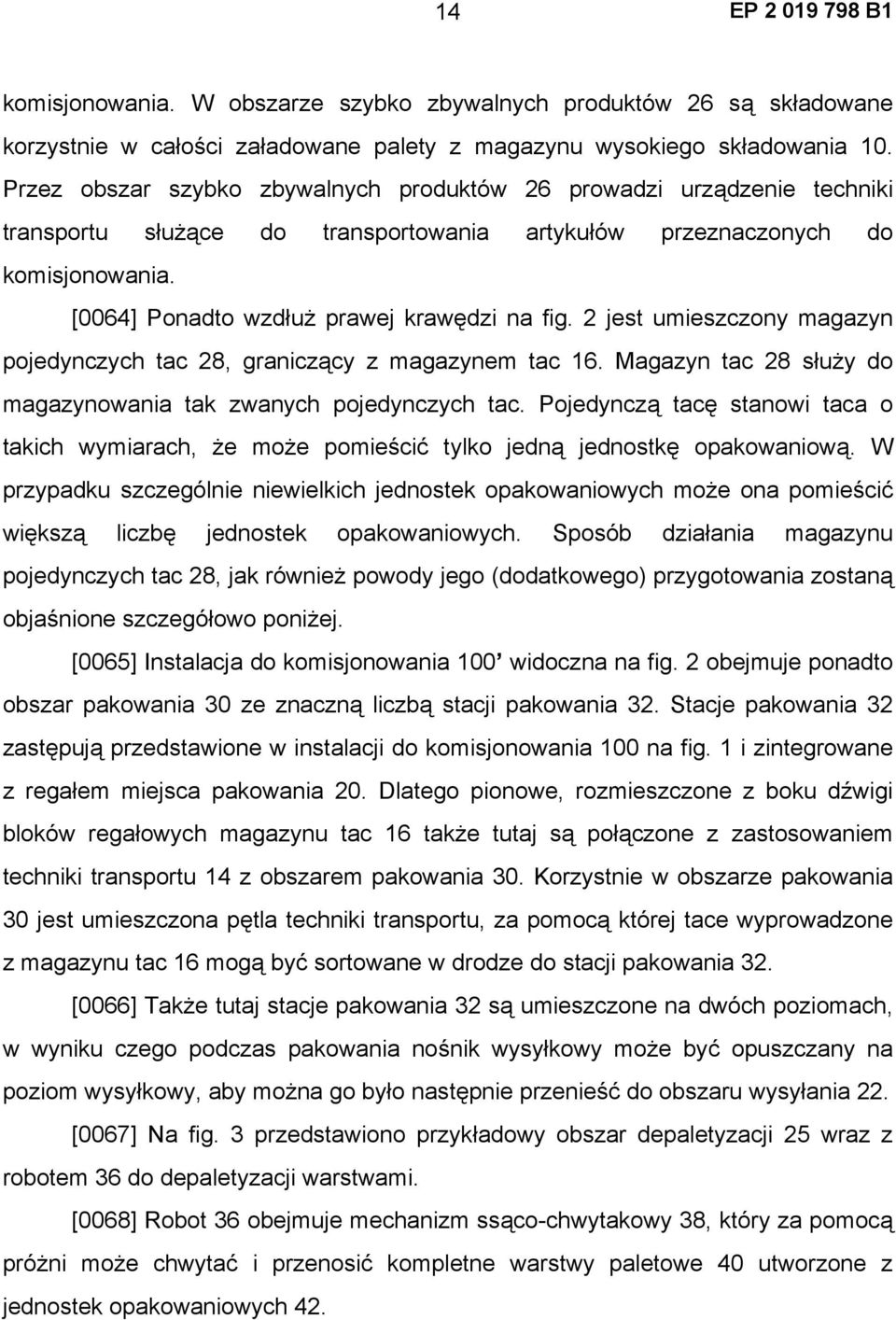 14 EP 2 019 798 B1

komisjonowania. W obszarze szybko zbywalnych produktów 26 są składowane korzystnie w całości załadowane palety z magazynu wysokiego składowania 10. Przez obszar szybko zbywalnych produktów 26 prowadzi urządzenie techniki transportu służące do transportowania artykułów przeznaczonych do komisjonowania.

[0064] Ponadto wzdłuż prawej krawędzi na fig. 2 jest umieszczony magazyn pojedynczych tac 28, graniczący z magazynem tac 16. Magazyn tac 28 służy do magazynowania tak zwanych pojedynczych tac. Pojedynczą tacę stanowi taca o takich wymiarach, że może pomieścić tylko jedną jednostkę opakowaniową. W przypadku szczególnie niewielkich jednostek opakowaniowych może ona pomieścić większą liczbę jednostek opakowaniowych. Sposób działania magazynu pojedynczych tac 28, jak również powody jego (dodatkowego) przygotowania zostaną objaśnione szczegółowo poniżej.

[0065] Instalacja do komisjonowania 100' widoczna na fig. 2 obejmuje ponadto obszar pakowania 30 ze znaczną liczbą stacji pakowania 32. Stacje pakowania 32 zastępują przedstawione w instalacji do komisjonowania 100 na fig. 1 i zintegrowane z regałem miejsca pakowania 20. Dlatego pionowe, rozmieszczone z boku dźwigi bloków regałowych magazynu tac 16 także tutaj są połączone z zastosowaniem techniki transportu 14 z obszarem pakowania 30. Korzystnie w obszarze pakowania 30 jest umieszczona pętla techniki transportu, za pomocą której tace wyprowadzone z magazynu tac 16 mogą być sortowane w drodze do stacji pakowania 32.

[0066] Także tutaj stacje pakowania 32 są umieszczone na dwóch poziomach, w wyniku czego podczas pakowania nośnik wysyłkowy może być opuszczany na poziom wysyłkowy, aby można go było następnie przenieść do obszaru wysyłania 22.

[0067] Na fig. 3 przedstawiono przykładowy obszar depaletyzacji 25 wraz z robotem 36 do depaletyzacji warstwami.

[0068] Robot 36 obejmuje mechanizm ssąco-chwytakowy 38, który za pomocą próżni może chwytać i przenosić kompletne warstwy paletowe 40 utworzone z jednostek opakowaniowych 42.